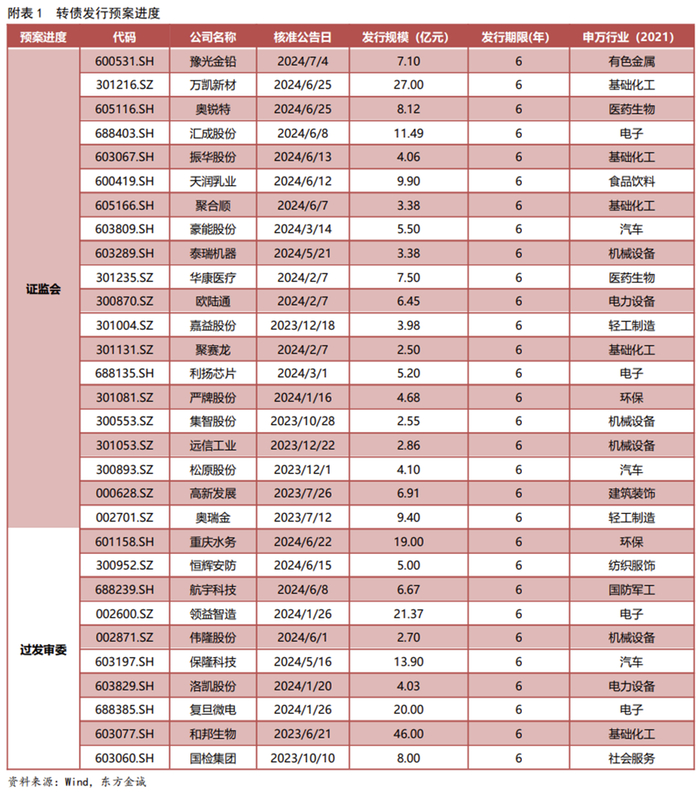 附表 1　转债发行预案进度

| 预案进度 | 代码 | 公司名称 | 核准公告日 | 发行规模（亿元） | 发行期限(年) | 申万行业（2021） |
|---|---|---|---|---|---|---|
| 证监会 | 600531.SH | 豫光金铅 | 2024/7/4 | 7.10 | 6 | 有色金属 |
| | 301216.SZ | 万凯新材 | 2024/6/25 | 27.00 | 6 | 基础化工 |
| | 605116.SH | 奥锐特 | 2024/6/25 | 8.12 | 6 | 医药生物 |
| | 688403.SH | 汇成股份 | 2024/6/8 | 11.49 | 6 | 电子 |
| | 603067.SH | 振华股份 | 2024/6/13 | 4.06 | 6 | 基础化工 |
| | 600419.SH | 天润乳业 | 2024/6/12 | 9.90 | 6 | 食品饮料 |
| | 605166.SH | 聚合顺 | 2024/6/7 | 3.38 | 6 | 基础化工 |
| | 603809.SH | 豪能股份 | 2024/3/14 | 5.50 | 6 | 汽车 |
| | 603289.SH | 泰瑞机器 | 2024/5/21 | 3.38 | 6 | 机械设备 |
| | 301235.SZ | 华康医疗 | 2024/2/7 | 7.50 | 6 | 医药生物 |
| | 300870.SZ | 欧陆通 | 2024/2/7 | 6.45 | 6 | 电力设备 |
| | 301004.SZ | 嘉益股份 | 2023/12/18 | 3.98 | 6 | 轻工制造 |
| | 301131.SZ | 聚赛龙 | 2024/2/7 | 2.50 | 6 | 基础化工 |
| | 688135.SH | 利扬芯片 | 2024/3/1 | 5.20 | 6 | 电子 |
| | 301081.SZ | 严牌股份 | 2024/1/16 | 4.68 | 6 | 环保 |
| | 300553.SZ | 集智股份 | 2023/10/28 | 2.55 | 6 | 机械设备 |
| | 301053.SZ | 远信工业 | 2023/12/22 | 2.86 | 6 | 机械设备 |
| | 300893.SZ | 松原股份 | 2023/12/1 | 4.10 | 6 | 汽车 |
| | 000628.SZ | 高新发展 | 2023/7/26 | 6.91 | 6 | 建筑装饰 |
| | 002701.SZ | 奥瑞金 | 2023/7/12 | 9.40 | 6 | 轻工制造 |
| 过发审委 | 601158.SH | 重庆水务 | 2024/6/22 | 19.00 | 6 | 环保 |
| | 300952.SZ | 恒辉安防 | 2024/6/15 | 5.00 | 6 | 纺织服饰 |
| | 688239.SH | 航宇科技 | 2024/6/8 | 6.67 | 6 | 国防军工 |
| | 002600.SZ | 领益智造 | 2024/1/26 | 21.37 | 6 | 电子 |
| | 002871.SZ | 伟隆股份 | 2024/6/1 | 2.70 | 6 | 机械设备 |
| | 603197.SH | 保隆科技 | 2024/5/16 | 13.90 | 6 | 汽车 |
| | 603829.SH | 洛凯股份 | 2024/1/20 | 4.03 | 6 | 电力设备 |
| | 688385.SH | 复旦微电 | 2024/1/26 | 20.00 | 6 | 电子 |
| | 603077.SH | 和邦生物 | 2023/6/21 | 46.00 | 6 | 基础化工 |
| | 603060.SH | 国检集团 | 2023/10/10 | 8.00 | 6 | 社会服务 |

资料来源：Wind，东方金诚